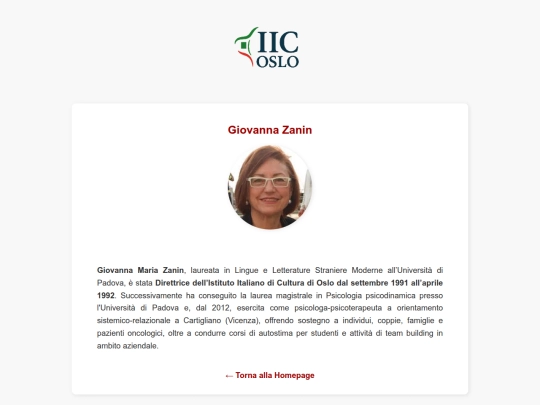 IIC
OSLO

Giovanna Zanin

Giovanna Maria Zanin, laureata in Lingue e Letterature Straniere Moderne all'Università di Padova, è stata Direttrice dell'Istituto Italiano di Cultura di Oslo dal settembre 1991 all'aprile 1992. Successivamente ha conseguito la laurea magistrale in Psicologia psicodinamica presso l'Università di Padova e, dal 2012, esercita come psicologa-psicoterapeuta a orientamento sistemico-relazionale a Cartigliano (Vicenza), offrendo sostegno a individui, coppie, famiglie e pazienti oncologici, oltre a condurre corsi di autostima per studenti e attività di team building in ambito aziendale.

← Torna alla Homepage